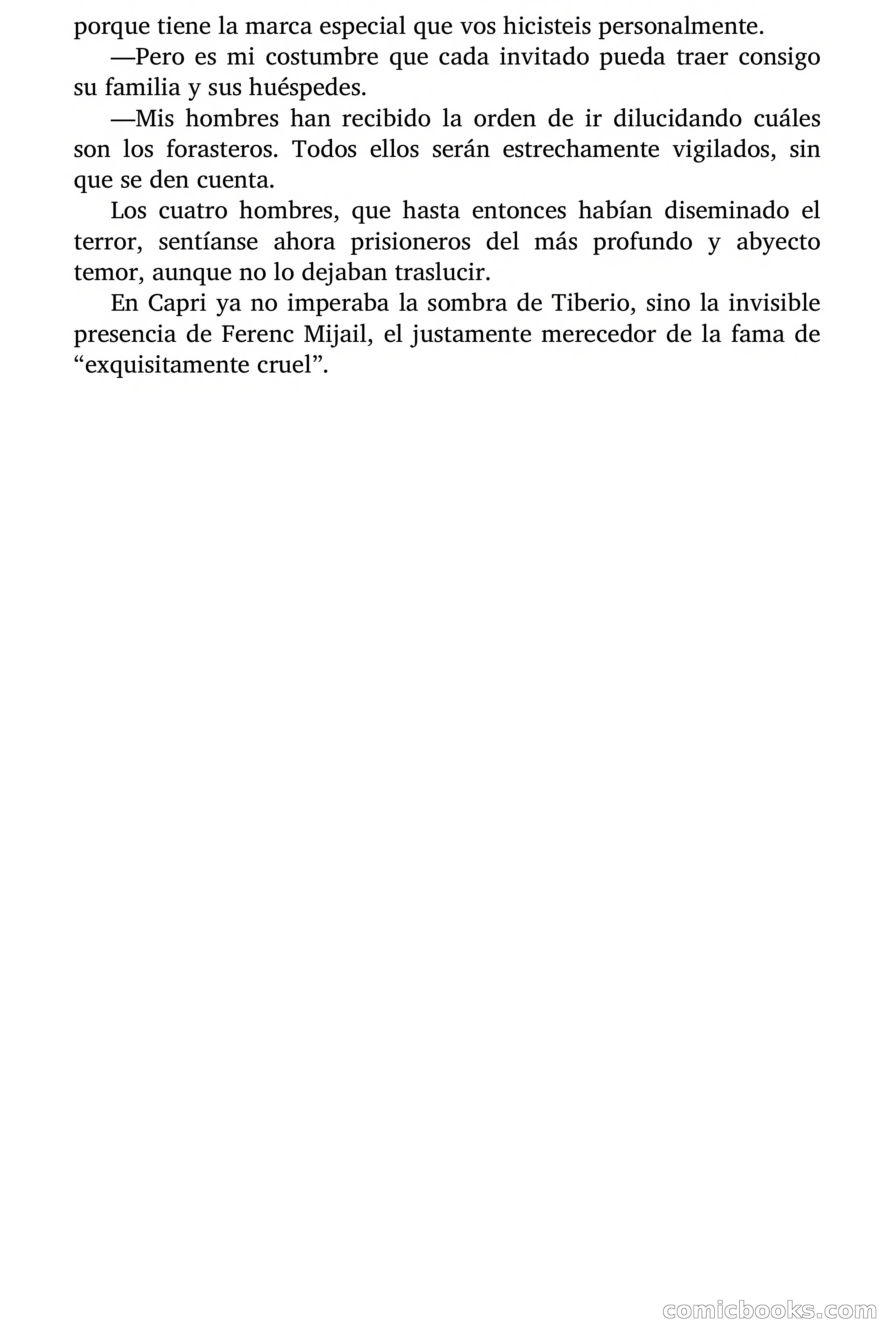 porque tiene la marca especial que vos hicisteis personalmente.

—Pero es mi costumbre que cada invitado pueda traer consigo su familia y sus huéspedes.

—Mis hombres han recibido la orden de ir dilucidando cuáles son los forasteros. Todos ellos serán estrechamente vigilados, sin que se den cuenta.

Los cuatro hombres, que hasta entonces habían diseminado el terror, sentíanse ahora prisioneros del más profundo y abyecto temor, aunque no lo dejaban traslucir.

En Capri ya no imperaba la sombra de Tiberio, sino la invisible presencia de Ferenc Mijail, el justamente merecedor de la fama de “exquisitamente cruel”.

comicbooks.com